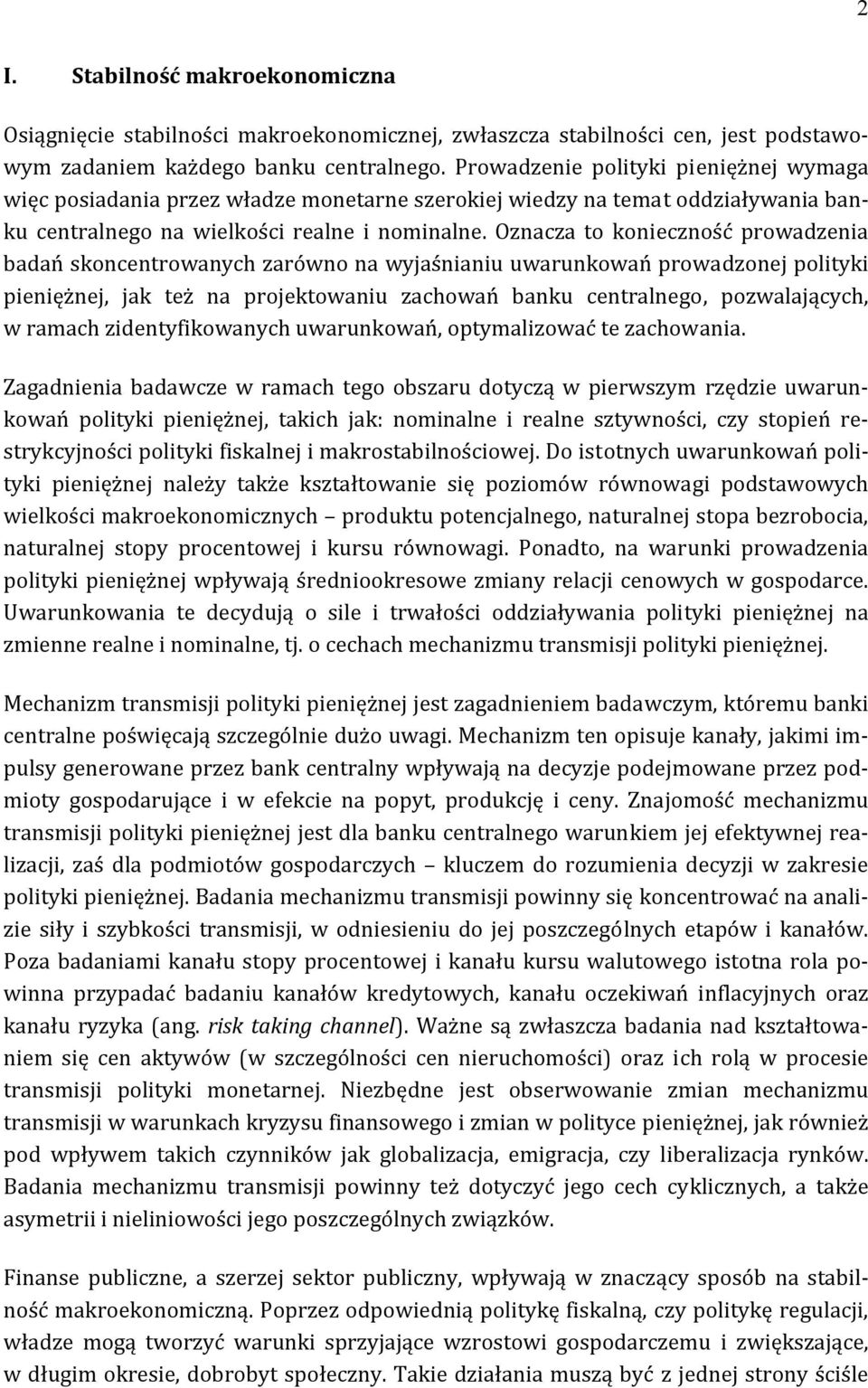 2

I. Stabilność makroekonomiczna

Osiągnięcie stabilności makroekonomicznej, zwłaszcza stabilności cen, jest podstawowym zadaniem każdego banku centralnego. Prowadzenie polityki pieniężnej wymaga więc posiadania przez władze monetarne szerokiej wiedzy na temat oddziaływania banku centralnego na wielkości realne i nominalne. Oznacza to konieczność prowadzenia badań skoncentrowanych zarówno na wyjaśnianiu uwarunkowań prowadzonej polityki pieniężnej, jak też na projektowaniu zachowań banku centralnego, pozwalających, w ramach zidentyfikowanych uwarunkowań, optymalizować te zachowania.

Zagadnienia badawcze w ramach tego obszaru dotyczą w pierwszym rzędzie uwarunkowań polityki pieniężnej, takich jak: nominalne i realne sztywności, czy stopień restrykcyjności polityki fiskalnej i makrostabilnościowej. Do istotnych uwarunkowań polityki pieniężnej należy także kształtowanie się poziomów równowagi podstawowych wielkości makroekonomicznych – produktu potencjalnego, naturalnej stopa bezrobocia, naturalnej stopy procentowej i kursu równowagi. Ponadto, na warunki prowadzenia polityki pieniężnej wpływają średniookresowe zmiany relacji cenowych w gospodarce. Uwarunkowania te decydują o sile i trwałości oddziaływania polityki pieniężnej na zmienne realne i nominalne, tj. o cechach mechanizmu transmisji polityki pieniężnej.

Mechanizm transmisji polityki pieniężnej jest zagadnieniem badawczym, któremu banki centralne poświęcają szczególnie dużo uwagi. Mechanizm ten opisuje kanały, jakimi impulsy generowane przez bank centralny wpływają na decyzje podejmowane przez podmioty gospodarujące i w efekcie na popyt, produkcję i ceny. Znajomość mechanizmu transmisji polityki pieniężnej jest dla banku centralnego warunkiem jej efektywnej realizacji, zaś dla podmiotów gospodarczych – kluczem do rozumienia decyzji w zakresie polityki pieniężnej. Badania mechanizmu transmisji powinny się koncentrować na analizie siły i szybkości transmisji, w odniesieniu do jej poszczególnych etapów i kanałów. Poza badaniami kanału stopy procentowej i kanału kursu walutowego istotna rola powinna przypadać badaniu kanałów kredytowych, kanału oczekiwań inflacyjnych oraz kanału ryzyka (ang. risk taking channel). Ważne są zwłaszcza badania nad kształtowaniem się cen aktywów (w szczególności cen nieruchomości) oraz ich rolą w procesie transmisji polityki monetarnej. Niezbędne jest obserwowanie zmian mechanizmu transmisji w warunkach kryzysu finansowego i zmian w polityce pieniężnej, jak również pod wpływem takich czynników jak globalizacja, emigracja, czy liberalizacja rynków. Badania mechanizmu transmisji powinny też dotyczyć jego cech cyklicznych, a także asymetrii i nieliniowości jego poszczególnych związków.

Finanse publiczne, a szerzej sektor publiczny, wpływają w znaczący sposób na stabilność makroekonomiczną. Poprzez odpowiednią politykę fiskalną, czy politykę regulacji, władze mogą tworzyć warunki sprzyjające wzrostowi gospodarczemu i zwiększające, w długim okresie, dobrobyt społeczny. Takie działania muszą być z jednej strony ściśle